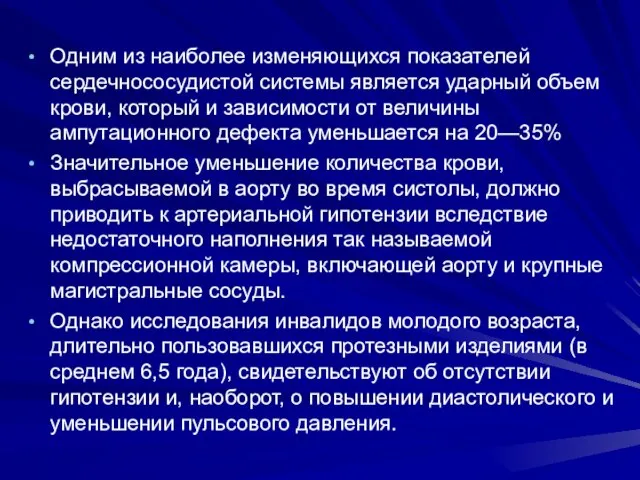 • Одним из наиболее изменяющихся показателей сердечнососудистой системы является ударный объем крови, который и зависимости от величины ампутационного дефекта уменьшается на 20—35%

• Значительное уменьшение количества крови, выбрасываемой в аорту во время систолы, должно приводить к артериальной гипотензии вследствие недостаточного наполнения так называемой компрессионной камеры, включающей аорту и крупные магистральные сосуды.

• Однако исследования инвалидов молодого возраста, длительно пользовавшихся протезными изделиями (в среднем 6,5 года), свидетельствуют об отсутствии гипотензии и, наоборот, о повышении диастолического и уменьшении пульсового давления.